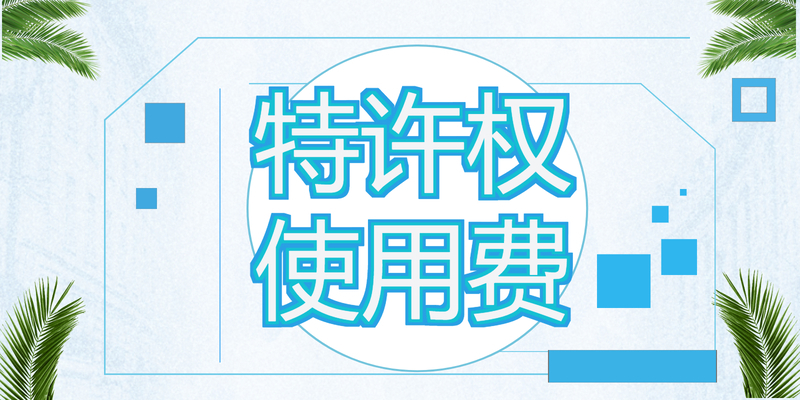 特许权
使用费